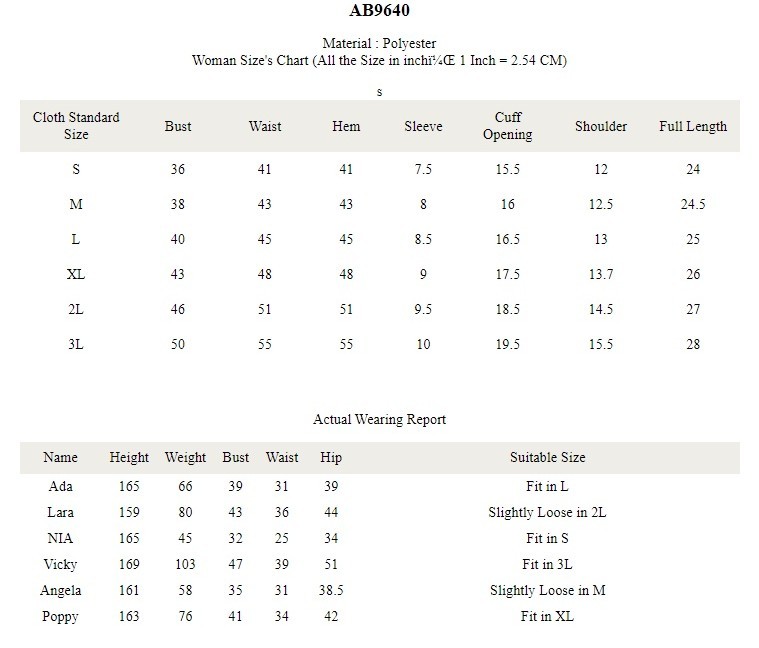 AB9640

Material : Polyester
Woman Size's Chart (All the Size in inchï¼Œ 1 Inch = 2.54 CM)

s

| Cloth Standard Size | Bust | Waist | Hem | Sleeve | Cuff Opening | Shoulder | Full Length |
|---|---|---|---|---|---|---|---|
| S | 36 | 41 | 41 | 7.5 | 15.5 | 12 | 24 |
| M | 38 | 43 | 43 | 8 | 16 | 12.5 | 24.5 |
| L | 40 | 45 | 45 | 8.5 | 16.5 | 13 | 25 |
| XL | 43 | 48 | 48 | 9 | 17.5 | 13.7 | 26 |
| 2L | 46 | 51 | 51 | 9.5 | 18.5 | 14.5 | 27 |
| 3L | 50 | 55 | 55 | 10 | 19.5 | 15.5 | 28 |

Actual Wearing Report

| Name | Height | Weight | Bust | Waist | Hip | Suitable Size |
|---|---|---|---|---|---|---|
| Ada | 165 | 66 | 39 | 31 | 39 | Fit in L |
| Lara | 159 | 80 | 43 | 36 | 44 | Slightly Loose in 2L |
| NIA | 165 | 45 | 32 | 25 | 34 | Fit in S |
| Vicky | 169 | 103 | 47 | 39 | 51 | Fit in 3L |
| Angela | 161 | 58 | 35 | 31 | 38.5 | Slightly Loose in M |
| Poppy | 163 | 76 | 41 | 34 | 42 | Fit in XL |